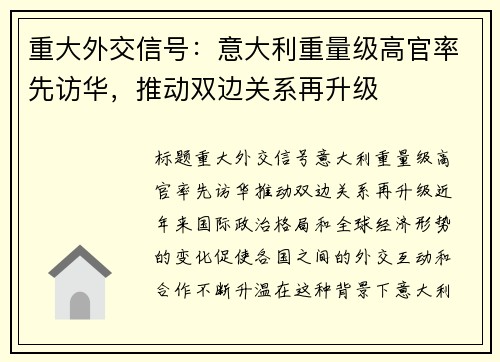 重大外交信号：意大利重量级高官率先访华，推动双边关系再升级

标题重大外交信号意大利重量级高官率先访华推动双边关系再升级近年来国际政治格局和全球经济形势的变化促使各国之间的外交互动和合作不断升温在这种背景下意大利